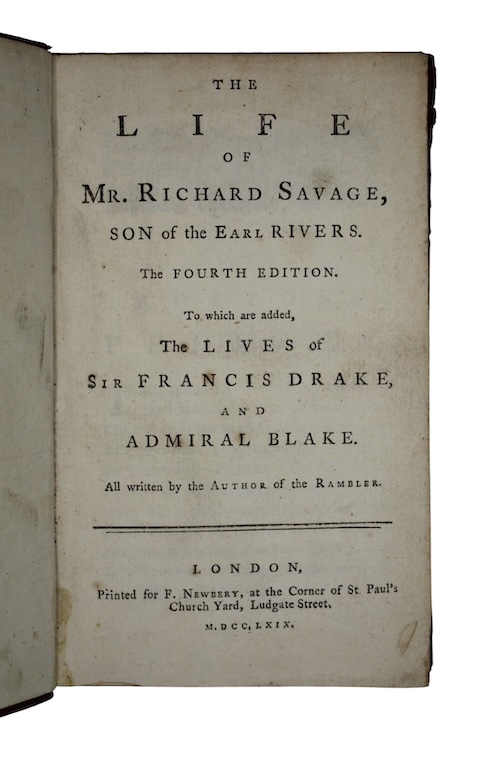 THE

LIFE

OF

MR. RICHARD SAVAGE,

SON of the EARL RIVERS.

The FOURTH EDITION.

To which are added,

The LIVES of

SIR FRANCIS DRAKE,

AND

ADMIRAL BLAKE.

All written by the AUTHOR of the RAMBLER.

LONDON,

Printed for F. NEWBERY, at the Corner of St. Paul's Church Yard, Ludgate Street.

M.DCC.LXIX.